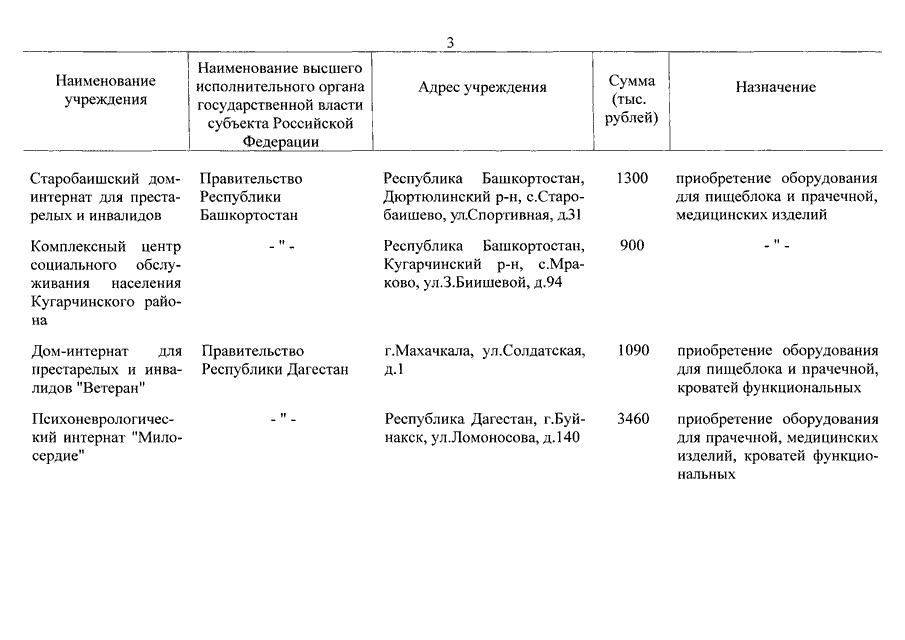 3

| Наименование учреждения | Наименование высшего исполнительного органа государственной власти субъекта Российской Федерации | Адрес учреждения | Сумма (тыс. рублей) | Назначение |
|---|---|---|---|---|
| Старобаишский дом-интернат для престарелых и инвалидов | Правительство Республики Башкортостан | Республика Башкортостан, Дюртюлинский р-н, с.Старобаишево, ул.Спортивная, д.31 | 1300 | приобретение оборудования для пищеблока и прачечной, медицинских изделий |
| Комплексный центр социального обслуживания населения Кугарчинского района | - " - | Республика Башкортостан, Кугарчинский р-н, с.Мраково, ул.З.Биишевой, д.94 | 900 | - " - |
| Дом-интернат для престарелых и инвалидов "Ветеран" | Правительство Республики Дагестан | г.Махачкала, ул.Солдатская, д.1 | 1090 | приобретение оборудования для пищеблока и прачечной, кроватей функциональных |
| Психоневрологический интернат "Милосердие" | - " - | Республика Дагестан, г.Буйнакск, ул.Ломоносова, д.140 | 3460 | приобретение оборудования для прачечной, медицинских изделий, кроватей функциональных |